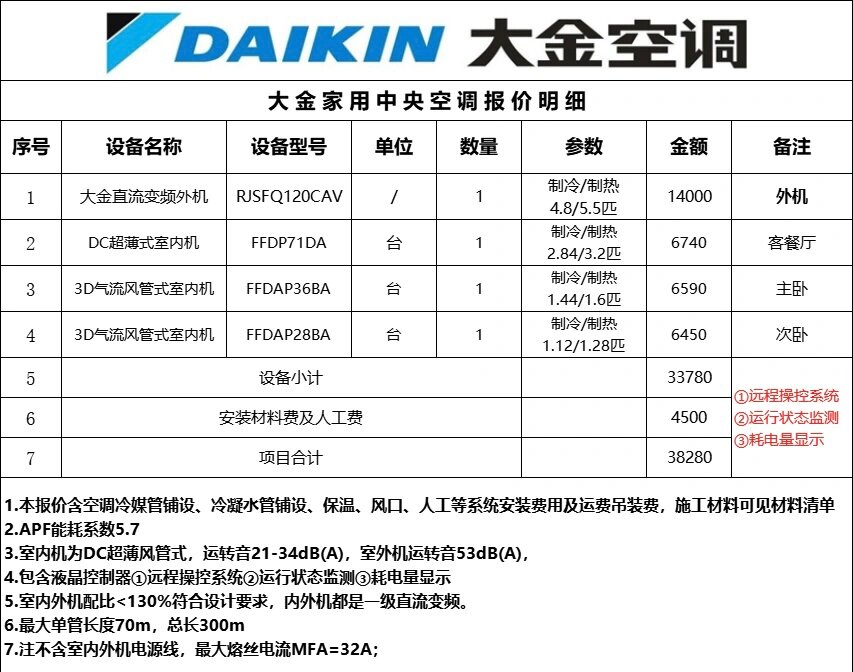 DAIKIN 大金空调

大金家用中央空调报价明细

| 序号 | 设备名称 | 设备型号 | 单位 | 数量 | 参数 | 金额 | 备注 |
|---|---|---|---|---|---|---|---|
| 1 | 大金直流变频外机 | RJSFQ120CAV | / | 1 | 制冷/制热 4.8/5.5匹 | 14000 | 外机 |
| 2 | DC超薄式室内机 | FFDP71DA | 台 | 1 | 制冷/制热 2.84/3.2匹 | 6740 | 客餐厅 |
| 3 | 3D气流风管式室内机 | FFDAP36BA | 台 | 1 | 制冷/制热 1.44/1.6匹 | 6590 | 主卧 |
| 4 | 3D气流风管式室内机 | FFDAP28BA | 台 | 1 | 制冷/制热 1.12/1.28匹 | 6450 | 次卧 |
| 5 | 设备小计 | | | | | 33780 | ①远程操控系统 ②运行状态监测 ③耗电量显示 |
| 6 | 安装材料费及人工费 | | | | | 4500 | |
| 7 | 项目合计 | | | | | 38280 | |

1.本报价含空调冷媒管铺设、冷凝水管铺设、保温、风口、人工等系统安装费用及运费吊装费，施工材料可见材料清单
2.APF能耗系数5.7
3.室内机为DC超薄风管式，运转音21-34dB(A)，室外机运转音53dB(A)，
4.包含液晶控制器①远程操控系统②运行状态监测③耗电量显示
5.室内外机配比<130%符合设计要求，内外机都是一级直流变频。
6.最大单管长度70m，总长300m
7.注不含室内外机电源线，最大熔丝电流MFA=32A;